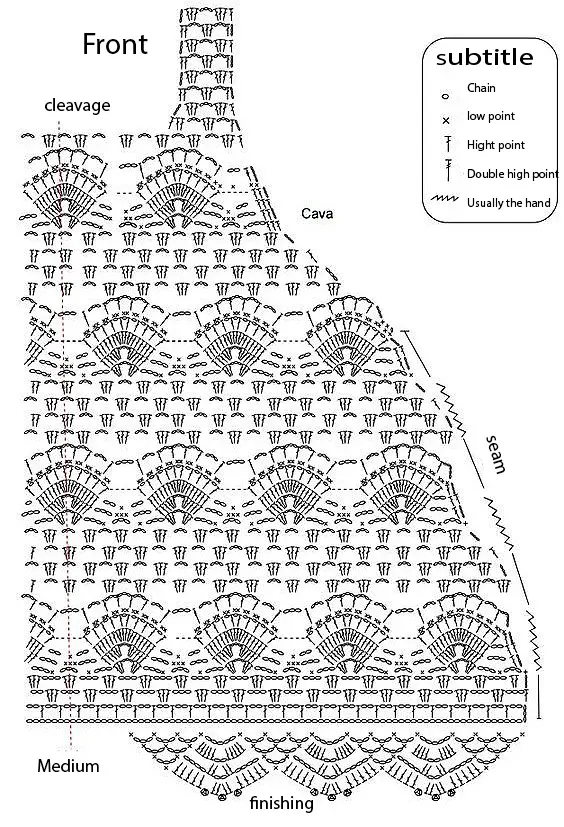 Front

subtitle
Chain
low point
Hight point
Double high point
Usually the hand

cleavage

Cava

seam

Medium

finishing